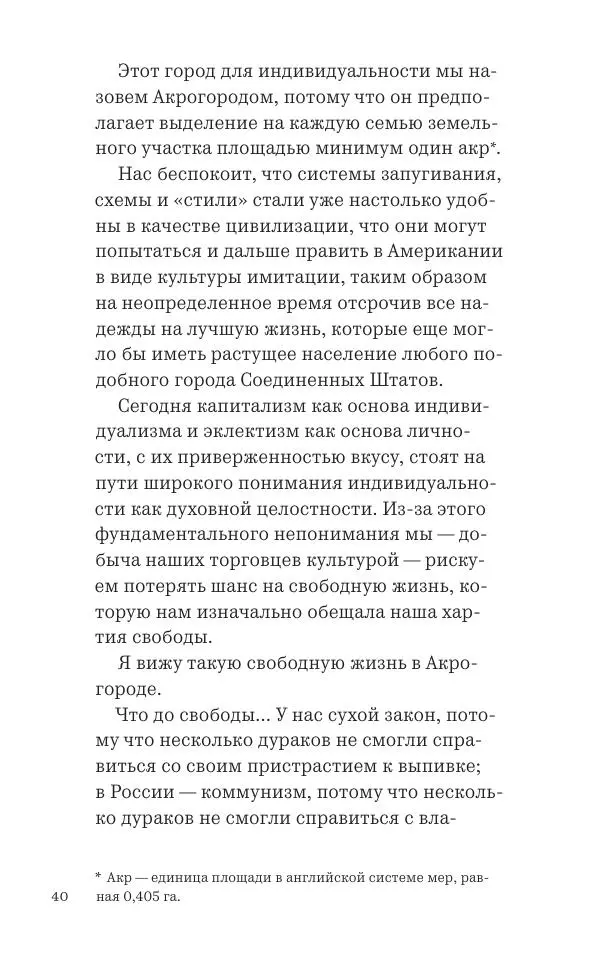 Этот город для индивидуальности мы назовем Акрогородом, потому что он предполагает выделение на каждую семью земельного участка площадью минимум один акр*.

Нас беспокоит, что системы запугивания, схемы и «стили» стали уже настолько удобны в качестве цивилизации, что они могут попытаться и дальше править в Американии в виде культуры имитации, таким образом на неопределенное время отсрочив все надежды на лучшую жизнь, которые еще могло бы иметь растущее население любого подобного города Соединенных Штатов.

Сегодня капитализм как основа индивидуализма и эклектизм как основа личности, с их приверженностью вкусу, стоят на пути широкого понимания индивидуальности как духовной целостности. Из-за этого фундаментального непонимания мы — добыча наших торговцев культурой — рискуем потерять шанс на свободную жизнь, которую нам изначально обещала наша хартия свободы.

Я вижу такую свободную жизнь в Акрогороде.

Что до свободы... У нас сухой закон, потому что несколько дураков не смогли справиться со своим пристрастием к выпивке; в России — коммунизм, потому что несколько дураков не смогли справиться с вла-

* Акр — единица площади в английской системе мер, равная 0,405 га.

40